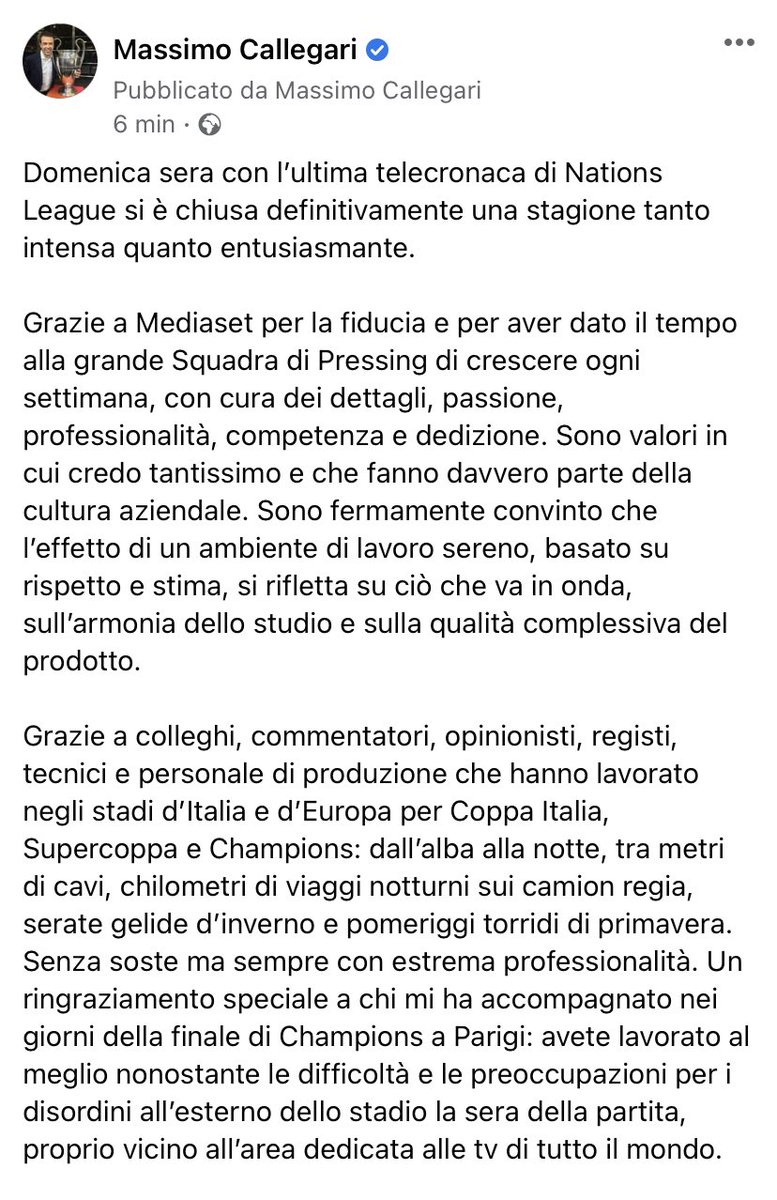 Massimo Callegari
Pubblicato da Massimo Callegari
6 min ·

Domenica sera con l'ultima telecronaca di Nations League si è chiusa definitivamente una stagione tanto intensa quanto entusiasmante.

Grazie a Mediaset per la fiducia e per aver dato il tempo alla grande Squadra di Pressing di crescere ogni settimana, con cura dei dettagli, passione, professionalità, competenza e dedizione. Sono valori in cui credo tantissimo e che fanno davvero parte della cultura aziendale. Sono fermamente convinto che l'effetto di un ambiente di lavoro sereno, basato su rispetto e stima, si rifletta su ciò che va in onda, sull'armonia dello studio e sulla qualità complessiva del prodotto.

Grazie a colleghi, commentatori, opinionisti, registi, tecnici e personale di produzione che hanno lavorato negli stadi d'Italia e d'Europa per Coppa Italia, Supercoppa e Champions: dall'alba alla notte, tra metri di cavi, chilometri di viaggi notturni sui camion regia, serate gelide d'inverno e pomeriggi torridi di primavera. Senza soste ma sempre con estrema professionalità. Un ringraziamento speciale a chi mi ha accompagnato nei giorni della finale di Champions a Parigi: avete lavorato al meglio nonostante le difficoltà e le preoccupazioni per i disordini all'esterno dello stadio la sera della partita, proprio vicino all'area dedicata alle tv di tutto il mondo.